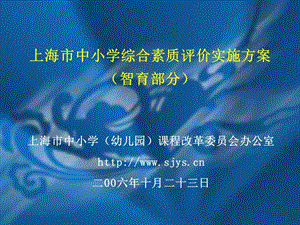 上海市中小学综合素质评价实施方案
（智育部分）

上海市中小学（幼儿园）课程改革委员会办公室
http://www.sjys.cn
二00六年十月二十三日